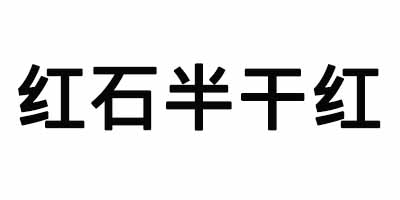 红石半干红